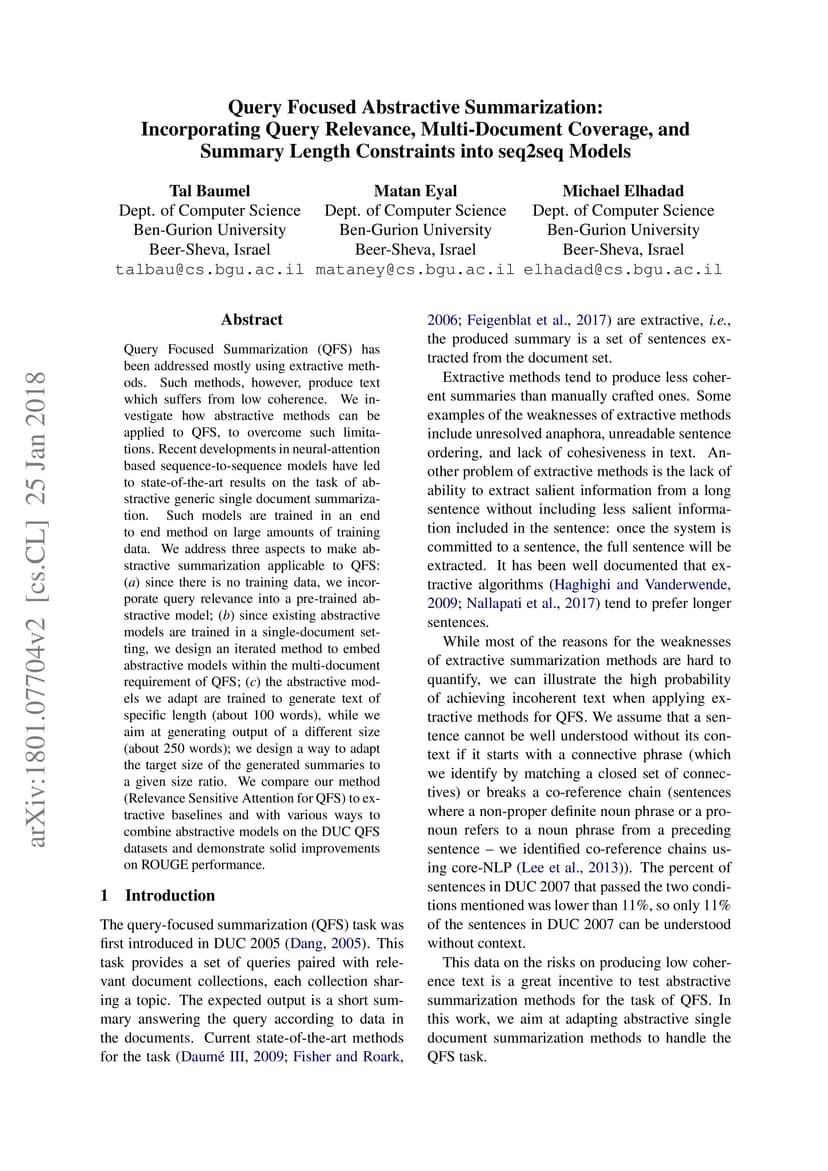 Query Focused Abstractive Summarization:
Incorporating Query Relevance, Multi-Document Coverage, and Summary Length Constraints into seq2seq Models

Tal Baumel
Dept. of Computer Science
Ben-Gurion University
Beer-Sheva, Israel
talbau@cs.bgu.ac.il

Matan Eyal
Dept. of Computer Science
Ben-Gurion University
Beer-Sheva, Israel
mataney@cs.bgu.ac.il

Michael Elhadad
Dept. of Computer Science
Ben-Gurion University
Beer-Sheva, Israel
elhadad@cs.bgu.ac.il

arXiv:1801.07704v2 [cs.CL] 25 Jan 2018

Abstract

Query Focused Summarization (QFS) has been addressed mostly using extractive methods. Such methods, however, produce text which suffers from low coherence. We investigate how abstractive methods can be applied to QFS, to overcome such limitations. Recent developments in neural-attention based sequence-to-sequence models have led to state-of-the-art results on the task of abstractive generic single document summarization. Such models are trained in an end to end method on large amounts of training data. We address three aspects to make abstractive summarization applicable to QFS: (a) since there is no training data, we incorporate query relevance into a pre-trained abstractive model; (b) since existing abstractive models are trained in a single-document setting, we design an iterated method to embed abstractive models within the multi-document requirement of QFS; (c) the abstractive models we adapt are trained to generate text of specific length (about 100 words), while we aim at generating output of a different size (about 250 words); we design a way to adapt the target size of the generated summaries to a given size ratio. We compare our method (Relevance Sensitive Attention for QFS) to extractive baselines and with various ways to combine abstractive models on the DUC QFS datasets and demonstrate solid improvements on ROUGE performance.

1 Introduction

The query-focused summarization (QFS) task was first introduced in DUC 2005 (Dang, 2005). This task provides a set of queries paired with relevant document collections, each collection sharing a topic. The expected output is a short summary answering the query according to data in the documents. Current state-of-the-art methods for the task (Daumé III, 2009; Fisher and Roark, 2006; Feigenblat et al., 2017) are extractive, i.e., the produced summary is a set of sentences extracted from the document set.

Extractive methods tend to produce less coherent summaries than manually crafted ones. Some examples of the weaknesses of extractive methods include unresolved anaphora, unreadable sentence ordering, and lack of cohesiveness in text. Another problem of extractive methods is the lack of ability to extract salient information from a long sentence without including less salient information included in the sentence: once the system is committed to a sentence, the full sentence will be extracted. It has been well documented that extractive algorithms (Haghighi and Vanderwende, 2009; Nallapati et al., 2017) tend to prefer longer sentences.

While most of the reasons for the weaknesses of extractive summarization methods are hard to quantify, we can illustrate the high probability of achieving incoherent text when applying extractive methods for QFS. We assume that a sentence cannot be well understood without its context if it starts with a connective phrase (which we identify by matching a closed set of connectives) or breaks a co-reference chain (sentences where a non-proper definite noun phrase or a pronoun refers to a noun phrase from a preceding sentence – we identified co-reference chains using core-NLP (Lee et al., 2013)). The percent of sentences in DUC 2007 that passed the two conditions mentioned was lower than 11%, so only 11% of the sentences in DUC 2007 can be understood without context.

This data on the risks on producing low coherence text is a great incentive to test abstractive summarization methods for the task of QFS. In this work, we aim at adapting abstractive single document summarization methods to handle the QFS task.